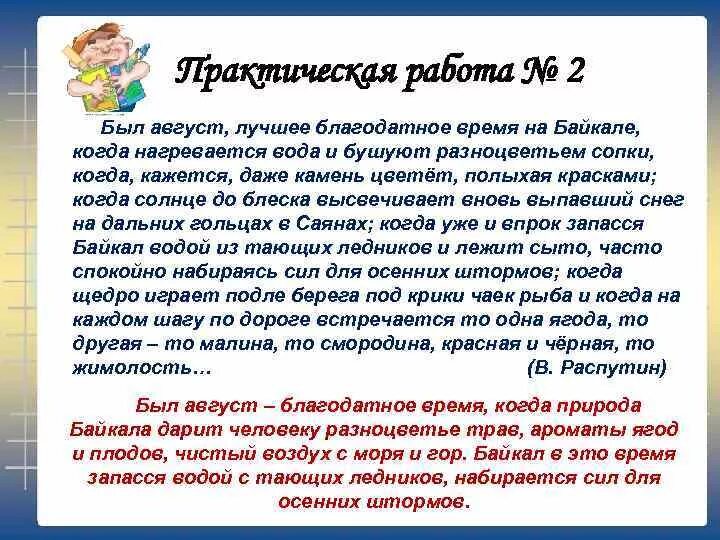 Практическая работа № 2

Был август, лучшее благодатное время на Байкале, когда нагревается вода и бушуют разноцветьем сопки, когда, кажется, даже камень цветёт, полыхая красками; когда солнце до блеска высвечивает вновь выпавший снег на дальних гольцах в Саянах; когда уже и впрок запасся Байкал водой из тающих ледников и лежит сыто, часто спокойно набираясь сил для осенних штормов; когда щедро играет подле берега под крики чаек рыба и когда на каждом шагу по дороге встречается то одна ягода, то другая – то малина, то смородина, красная и чёрная, то жимолость… (В. Распутин)

Был август – благодатное время, когда природа Байкала дарит человеку разноцветье трав, ароматы ягод и плодов, чистый воздух с моря и гор. Байкал в это время запасся водой с тающих ледников, набирается сил для осенних штормов.